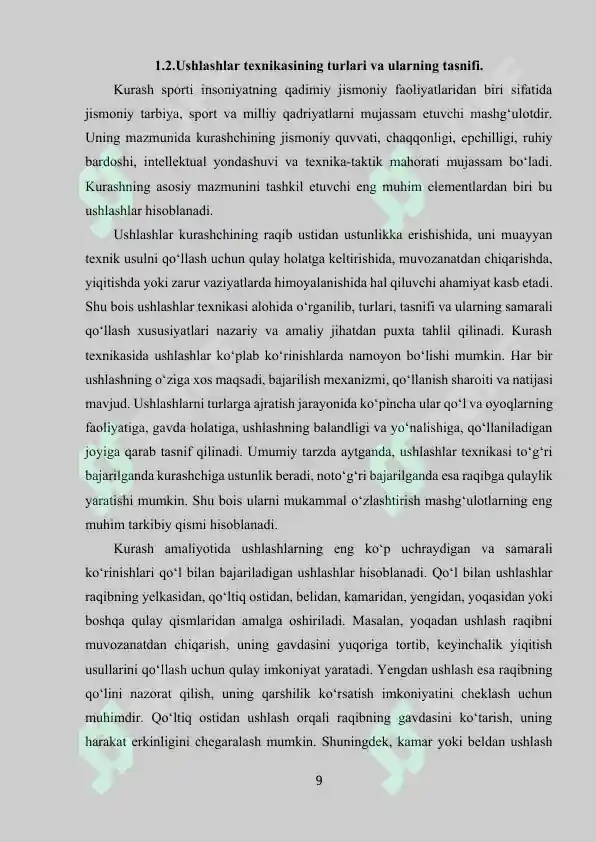 1.2.Ushlashlar texnikasining turlari va ularning tasnifi.

Kurash sporti insoniyatning qadimiy jismoniy faoliyatlaridan biri sifatida jismoniy tarbiya, sport va milliy qadriyatlarni mujassam etuvchi mashg'ulotdir. Uning mazmunida kurashchining jismoniy quvvati, chaqqonligi, epchilligi, ruhiy bardoshi, intellektual yondashuvi va texnika-taktik mahorati mujassam bo'ladi. Kurashning asosiy mazmunini tashkil etuvchi eng muhim elementlardan biri bu ushlashlar hisoblanadi.

Ushlashlar kurashchining raqib ustidan ustunlikka erishishida, uni muayyan texnik usulni qo'llash uchun qulay holatga keltirishida, muvozanatdan chiqarishda, yiqitishda yoki zarur vaziyatlarda himoyalanishida hal qiluvchi ahamiyat kasb etadi. Shu bois ushlashlar texnikasi alohida o'rganilib, turlari, tasnifi va ularning samarali qo'llash xususiyatlari nazariy va amaliy jihatdan puxta tahlil qilinadi. Kurash texnikasida ushlashlar ko'plab ko'rinishlarda namoyon bo'lishi mumkin. Har bir ushlashning o'ziga xos maqsadi, bajarilish mexanizmi, qo'llanish sharoiti va natijasi mavjud. Ushlashlarni turlarga ajratish jarayonida ko'pincha ular qo'l va oyoqlarning faoliyatiga, gavda holatiga, ushlashning balandligi va yo'nalishiga, qo'llaniladigan joyiga qarab tasnif qilinadi. Umumiy tarzda aytganda, ushlashlar texnikasi to'g'ri bajarilganda kurashchiga ustunlik beradi, noto'g'ri bajarilganda esa raqibga qulaylik yaratishi mumkin. Shu bois ularni mukammal o'zlashtirish mashg'ulotlarning eng muhim tarkibiy qismi hisoblanadi.

Kurash amaliyotida ushlashlarning eng ko'p uchraydigan va samarali ko'rinishlari qo'l bilan bajariladigan ushlashlar hisoblanadi. Qo'l bilan ushlashlar raqibning yelkasidan, qo'ltiq ostidan, belidan, kamaridan, yengidan, yoqasidan yoki boshqa qulay qismlaridan amalga oshiriladi. Masalan, yoqadan ushlash raqibni muvozanatdan chiqarish, uning gavdasini yuqoriga tortib, keyinchalik yiqitish usullarini qo'llash uchun qulay imkoniyat yaratadi. Yengdan ushlash esa raqibning qo'lini nazorat qilish, uning qarshilik ko'rsatish imkoniyatini cheklash uchun muhimdir. Qo'ltiq ostidan ushlash orqali raqibning gavdasini ko'tarish, uning harakat erkinligini chegaralash mumkin. Shuningdek, kamar yoki beldan ushlash

9